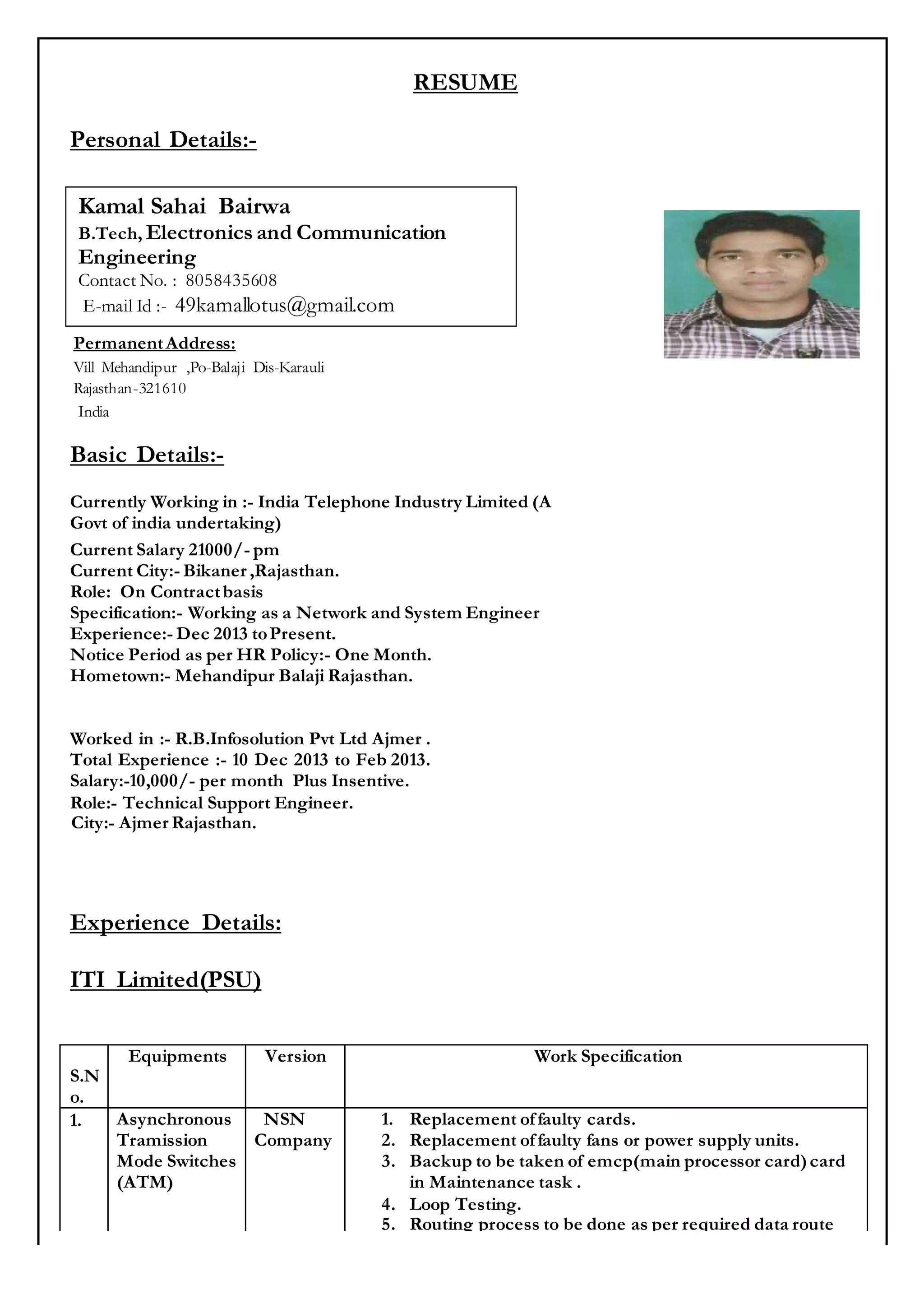 RESUME

Personal Details:-

Kamal Sahai Bairwa
B.Tech, Electronics and Communication Engineering
Contact No. : 8058435608
E-mail Id :- 49kamallotus@gmail.com

Permanent Address:
Vill Mehandipur ,Po-Balaji Dis-Karauli
Rajasthan-321610
India

Basic Details:-

Currently Working in :- India Telephone Industry Limited (A Govt of india undertaking)
Current Salary 21000/- pm
Current City:- Bikaner ,Rajasthan.
Role: On Contract basis
Specification:- Working as a Network and System Engineer
Experience:- Dec 2013 to Present.
Notice Period as per HR Policy:- One Month.
Hometown:- Mehandipur Balaji Rajasthan.

Worked in :- R.B.Infosolution Pvt Ltd Ajmer .
Total Experience :- 10 Dec 2013 to Feb 2013.
Salary:-10,000/- per month Plus Insentive.
Role:- Technical Support Engineer.
City:- Ajmer Rajasthan.

Experience Details:

ITI Limited(PSU)

| S.No. | Equipments | Version | Work Specification |
|---|---|---|---|
| 1. | Asynchronous Tramission Mode Switches (ATM) | NSN Company | 1. Replacement of faulty cards. 2. Replacement of faulty fans or power supply units. 3. Backup to be taken of emcp(main processor card) card in Maintenance task . 4. Loop Testing. 5. Routing process to be done as per required data route |